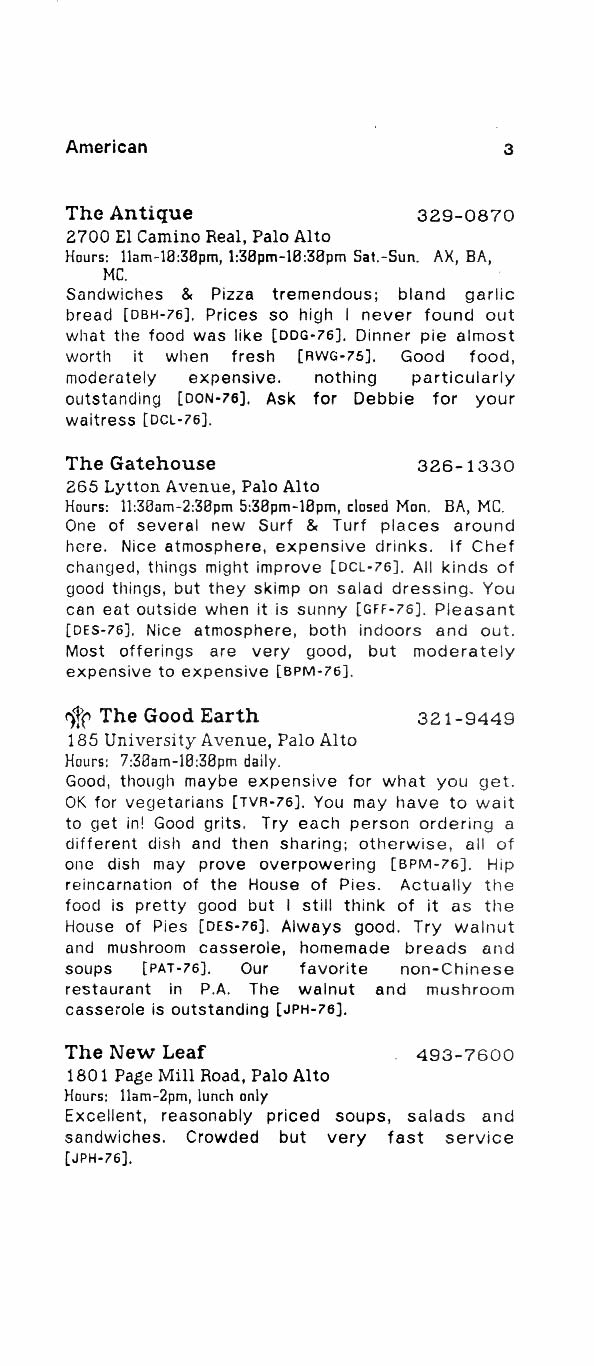 American 3

The Antique 329-0870
2700 El Camino Real, Palo Alto
Hours: 11am-10:30pm, 1:30pm-10:30pm Sat.-Sun. AX, BA, MC.
Sandwiches & Pizza tremendous; bland garlic bread [DBH-76]. Prices so high I never found out what the food was like [DDG-76]. Dinner pie almost worth it when fresh [RWG-75]. Good food, moderately expensive. nothing particularly outstanding [DON-76]. Ask for Debbie for your waitress [DCL-76].

The Gatehouse 326-1330
265 Lytton Avenue, Palo Alto
Hours: 11:30am-2:30pm 5:30pm-10pm, closed Mon. BA, MC.
One of several new Surf & Turf places around here. Nice atmosphere, expensive drinks. If Chef changed, things might improve [DCL-76]. All kinds of good things, but they skimp on salad dressing. You can eat outside when it is sunny [GFF-76]. Pleasant [DES-76]. Nice atmosphere, both indoors and out. Most offerings are very good, but moderately expensive to expensive [BPM-76].

The Good Earth 321-9449
185 University Avenue, Palo Alto
Hours: 7:30am-10:30pm daily.
Good, though maybe expensive for what you get. OK for vegetarians [TVR-76]. You may have to wait to get in! Good grits. Try each person ordering a different dish and then sharing; otherwise, all of one dish may prove overpowering [BPM-76]. Hip reincarnation of the House of Pies. Actually the food is pretty good but I still think of it as the House of Pies [DES-76]. Always good. Try walnut and mushroom casserole, homemade breads and soups [PAT-76]. Our favorite non-Chinese restaurant in P.A. The walnut and mushroom casserole is outstanding [JPH-76].

The New Leaf 493-7600
1801 Page Mill Road, Palo Alto
Hours: 11am-2pm, lunch only
Excellent, reasonably priced soups, salads and sandwiches. Crowded but very fast service [JPH-76].